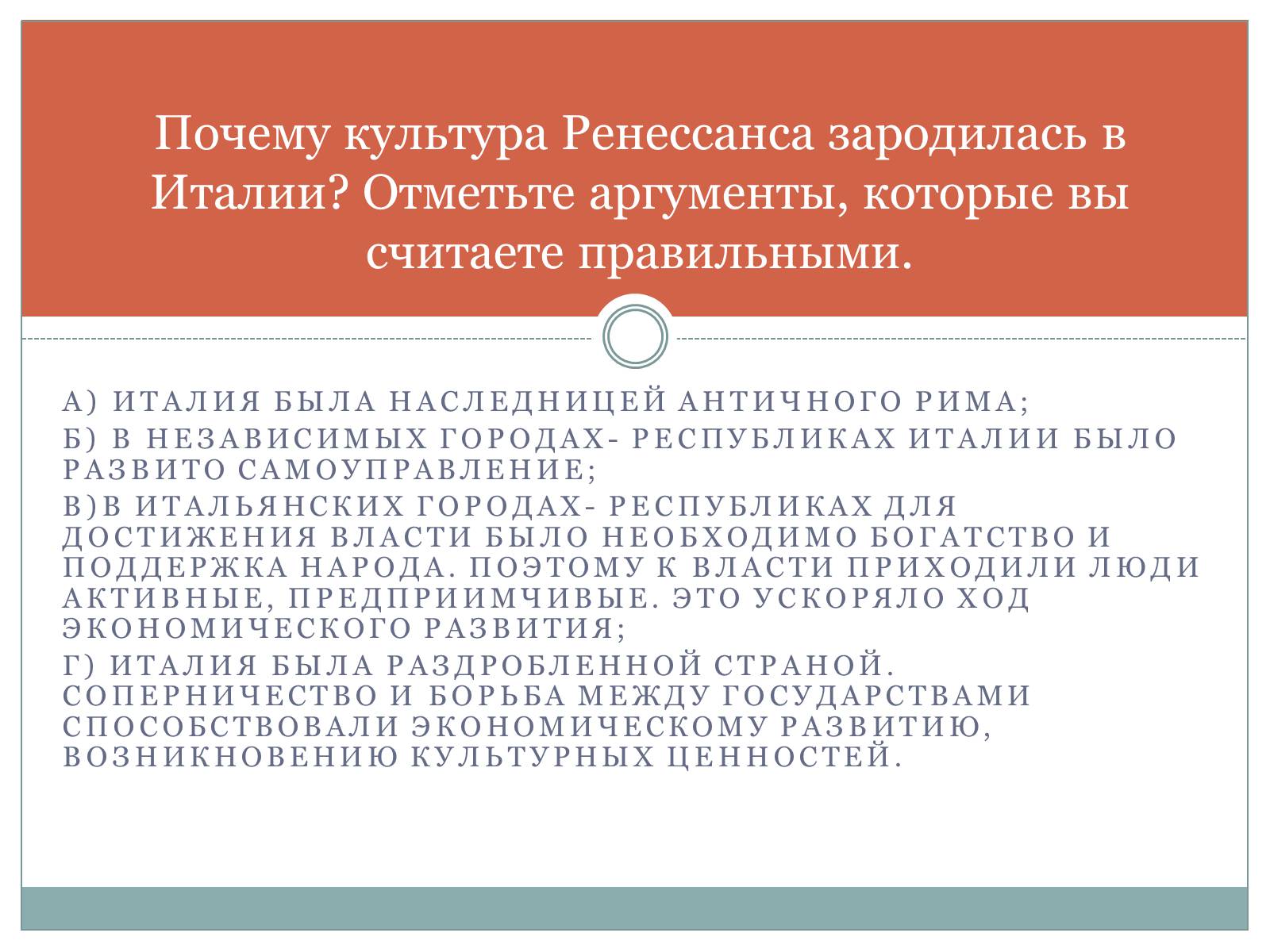 Почему культура Ренессанса зародилась в Италии? Отметьте аргументы, которые вы считаете правильными.

А) ИТАЛИЯ БЫЛА НАСЛЕДНИЦЕЙ АНТИЧНОГО РИМА;
Б) В НЕЗАВИСИМЫХ ГОРОДАХ- РЕСПУБЛИКАХ ИТАЛИИ БЫЛО РАЗВИТО САМОУПРАВЛЕНИЕ;
В)В ИТАЛЬЯНСКИХ ГОРОДАХ- РЕСПУБЛИКАХ ДЛЯ ДОСТИЖЕНИЯ ВЛАСТИ БЫЛО НЕОБХОДИМО БОГАТСТВО И ПОДДЕРЖКА НАРОДА. ПОЭТОМУ К ВЛАСТИ ПРИХОДИЛИ ЛЮДИ АКТИВНЫЕ, ПРЕДПРИИМЧИВЫЕ. ЭТО УСКОРЯЛО ХОД ЭКОНОМИЧЕСКОГО РАЗВИТИЯ;
Г) ИТАЛИЯ БЫЛА РАЗДРОБЛЕННОЙ СТРАНОЙ. СОПЕРНИЧЕСТВО И БОРЬБА МЕЖДУ ГОСУДАРСТВАМИ СПОСОБСТВОВАЛИ ЭКОНОМИЧЕСКОМУ РАЗВИТИЮ, ВОЗНИКНОВЕНИЮ КУЛЬТУРНЫХ ЦЕННОСТЕЙ.